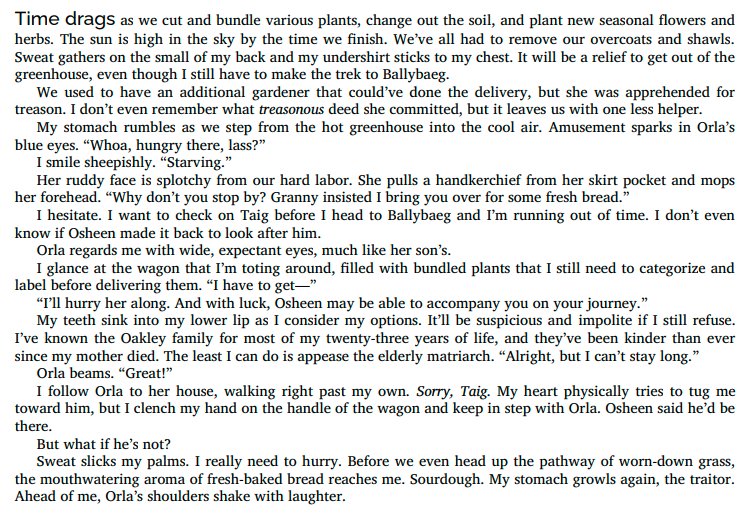 Time drags as we cut and bundle various plants, change out the soil, and plant new seasonal flowers and herbs. The sun is high in the sky by the time we finish. We've all had to remove our overcoats and shawls. Sweat gathers on the small of my back and my undershirt sticks to my chest. It will be a relief to get out of the greenhouse, even though I still have to make the trek to Ballybaeg.

We used to have an additional gardener that could've done the delivery, but she was apprehended for treason. I don't even remember what treasonous deed she committed, but it leaves us with one less helper.

My stomach rumbles as we step from the hot greenhouse into the cool air. Amusement sparks in Orla's blue eyes. "Whoa, hungry there, lass?"

I smile sheepishly. "Starving."

Her ruddy face is splotchy from our hard labor. She pulls a handkerchief from her skirt pocket and mops her forehead. "Why don't you stop by? Granny insisted I bring you over for some fresh bread."

I hesitate. I want to check on Taig before I head to Ballybaeg and I'm running out of time. I don't even know if Osheen made it back to look after him.

Orla regards me with wide, expectant eyes, much like her son's.

I glance at the wagon that I'm toting around, filled with bundled plants that I still need to categorize and label before delivering them. "I have to get—"

"I'll hurry her along. And with luck, Osheen may be able to accompany you on your journey."

My teeth sink into my lower lip as I consider my options. It'll be suspicious and impolite if I still refuse. I've known the Oakley family for most of my twenty-three years of life, and they've been kinder than ever since my mother died. The least I can do is appease the elderly matriarch. "Alright, but I can't stay long."

Orla beams. "Great!"

I follow Orla to her house, walking right past my own. Sorry, Taig. My heart physically tries to tug me toward him, but I clench my hand on the handle of the wagon and keep in step with Orla. Osheen said he'd be there.

But what if he's not?

Sweat slicks my palms. I really need to hurry. Before we even head up the pathway of worn-down grass, the mouthwatering aroma of fresh-baked bread reaches me. Sourdough. My stomach growls again, the traitor. Ahead of me, Orla's shoulders shake with laughter.